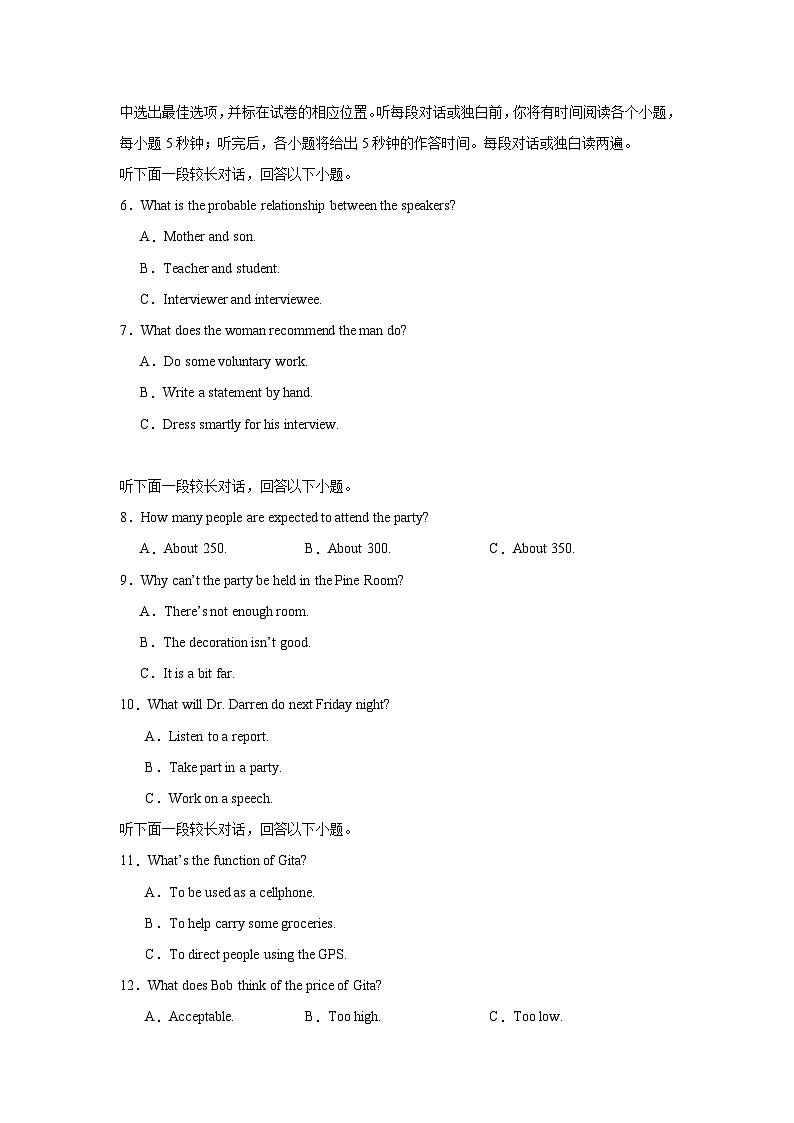 中选出最佳选项，并标在试卷的相应位置。听每段对话或独白前，你将有时间阅读各个小题，每小题 5 秒钟；听完后，各小题将给出 5 秒钟的作答时间。每段对话或独白读两遍。

听下面一段较长对话，回答以下小题。

6．What is the probable relationship between the speakers?

A．Mother and son.

B．Teacher and student.

C．Interviewer and interviewee.

7．What does the woman recommend the man do?

A．Do some voluntary work.

B．Write a statement by hand.

C．Dress smartly for his interview.

听下面一段较长对话，回答以下小题。

8．How many people are expected to attend the party?

A．About 250.　　B．About 300.　　C．About 350.

9．Why can't the party be held in the Pine Room?

A．There's not enough room.

B．The decoration isn't good.

C．It is a bit far.

10．What will Dr. Darren do next Friday night?

A．Listen to a report.

B．Take part in a party.

C．Work on a speech.

听下面一段较长对话，回答以下小题。

11．What's the function of Gita?

A．To be used as a cellphone.

B．To help carry some groceries.

C．To direct people using the GPS.

12．What does Bob think of the price of Gita?

A．Acceptable.　　B．Too high.　　C．Too low.